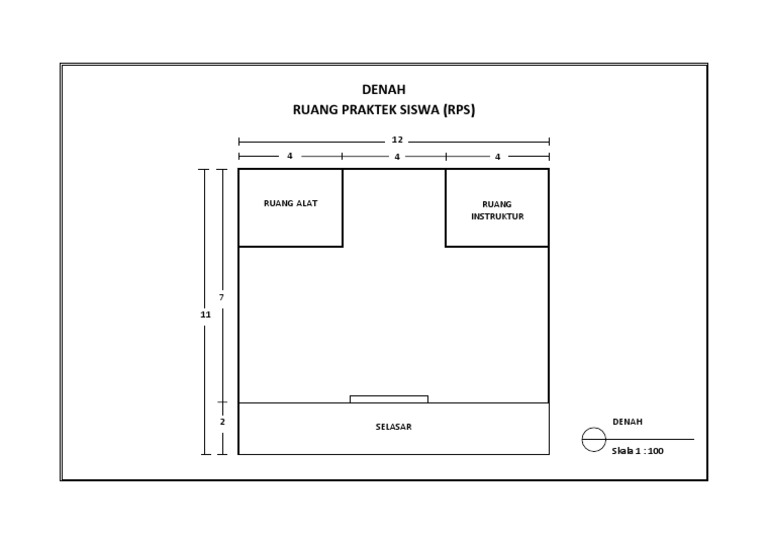 DENAH
RUANG PRAKTEK SISWA (RPS)

12
4
4
4

RUANG ALAT

RUANG INSTRUKTUR

11
7
2

SELASAR

DENAH
Skala 1 : 100